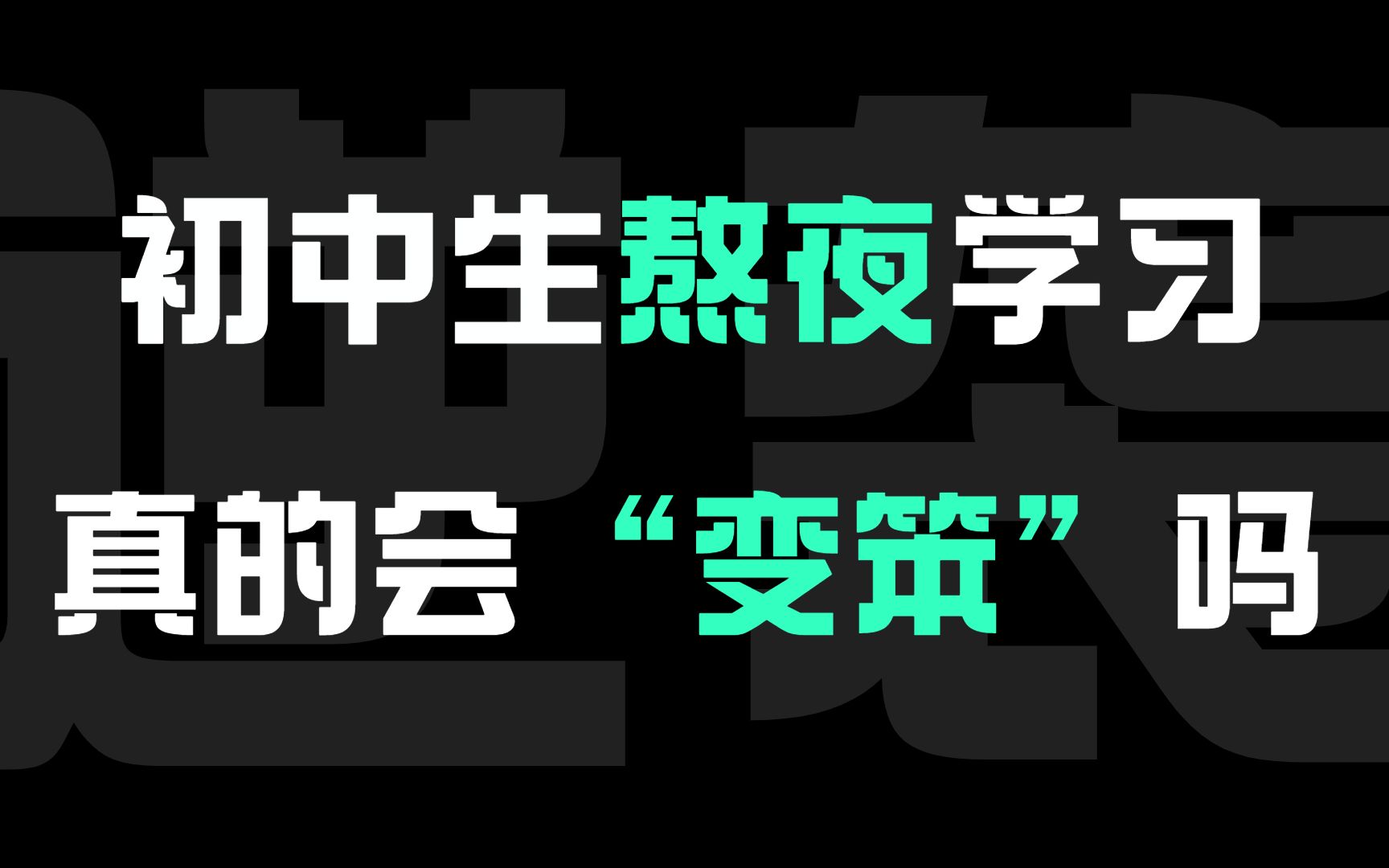 初中生熬夜学习
真的会“变笨”吗